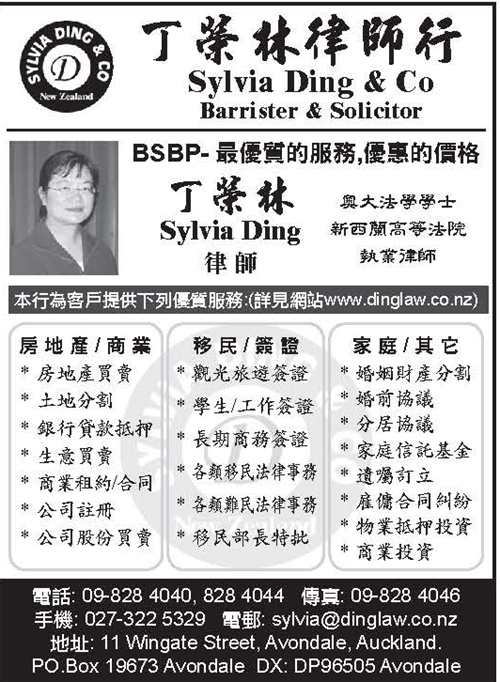 SYLVIA DING & CO
D
New Zealand

丁榮林律師行
Sylvia Ding & Co
Barrister & Solicitor

BSBP-最優質的服務,優惠的價格

丁榮林
Sylvia Ding
律師

奧大法學學士
新西蘭高等法院
執業律師

本行為客戶提供下列優質服務:(詳見網站www.dinglaw.co.nz)

房地產/商業
* 房地產買賣
* 土地分割
* 銀行貸款抵押
* 生意買賣
* 商業租約/合同
* 公司註冊
* 公司股份買賣

移民/簽證
* 觀光旅遊簽證
* 學生/工作簽證
* 長期商務簽證
* 各類移民法律事務
* 各類難民法律事務
* 移民部長特批

家庭/其它
* 婚姻財產分割
* 婚前協議
* 分居協議
* 家庭信託基金
* 遺囑訂立
* 雇傭合同糾紛
* 物業抵押投資
* 商業投資

電話: 09-828 4040, 828 4044 傳真: 09-828 4046
手機: 027-322 5329 電郵: sylvia@dinglaw.co.nz
地址: 11 Wingate Street, Avondale, Auckland.
PO.Box 19673 Avondale DX: DP96505 Avondale